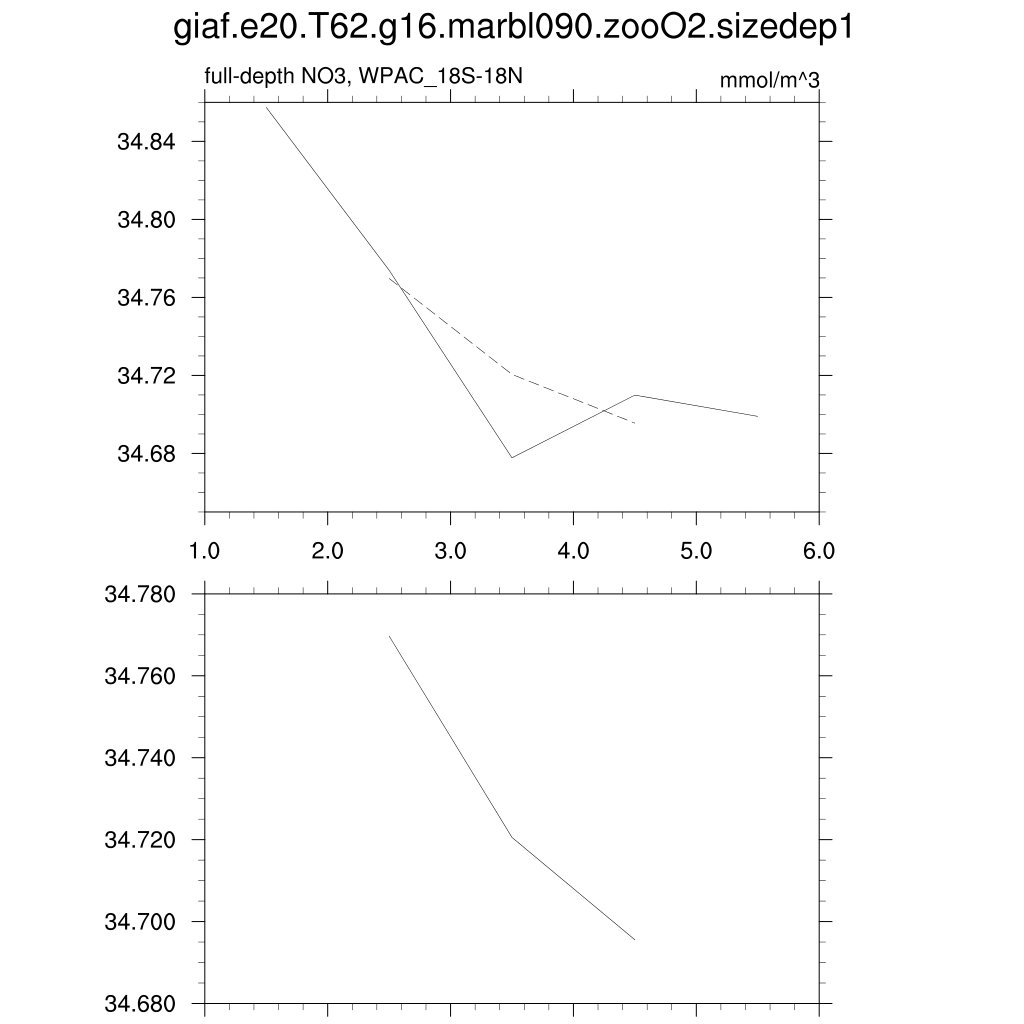 giaf.e20.T62.g16.marbl090.zooO2.sizedep1

full-depth NO3, WPAC_18S-18N

mmol/m^3

34.84
34.80
34.76
34.72
34.68

1.0
2.0
3.0
4.0
5.0
6.0

34.780
34.760
34.740
34.720
34.700
34.680